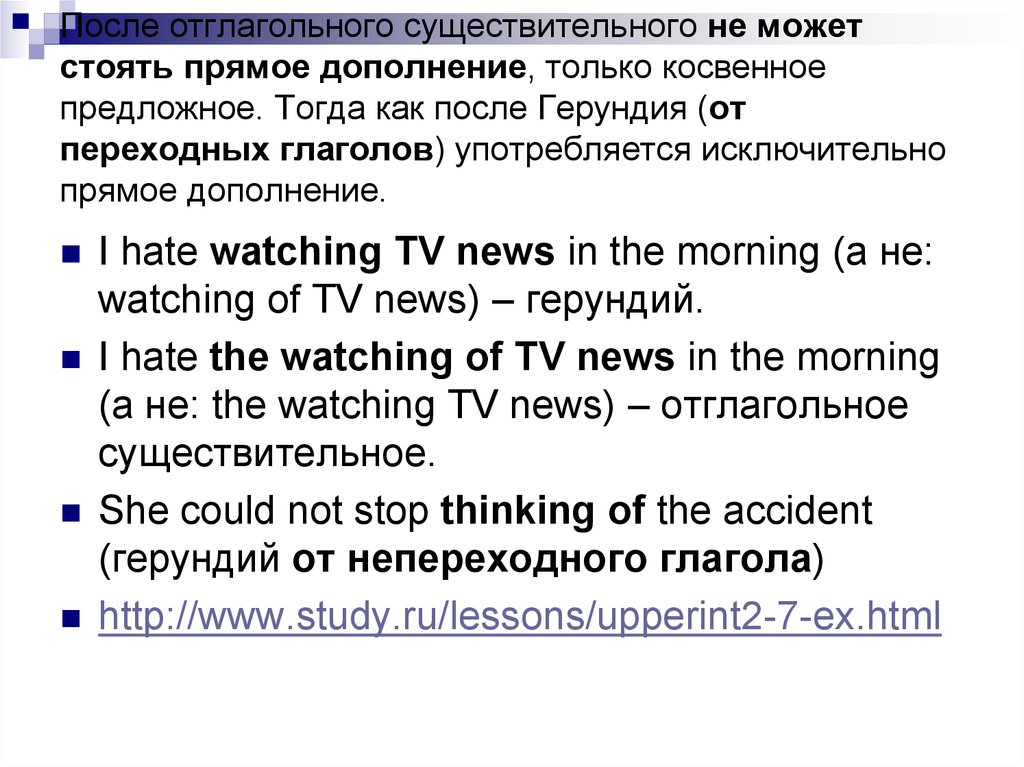 После отглагольного существительного не может стоять прямое дополнение, только косвенное предложное. Тогда как после Герундия (от переходных глаголов) употребляется исключительно прямое дополнение.

I hate watching TV news in the morning (а не: watching of TV news) – герундий.

I hate the watching of TV news in the morning (а не: the watching TV news) – отглагольное существительное.

She could not stop thinking of the accident (герундий от непереходного глагола)

http://www.study.ru/lessons/upperint2-7-ex.html